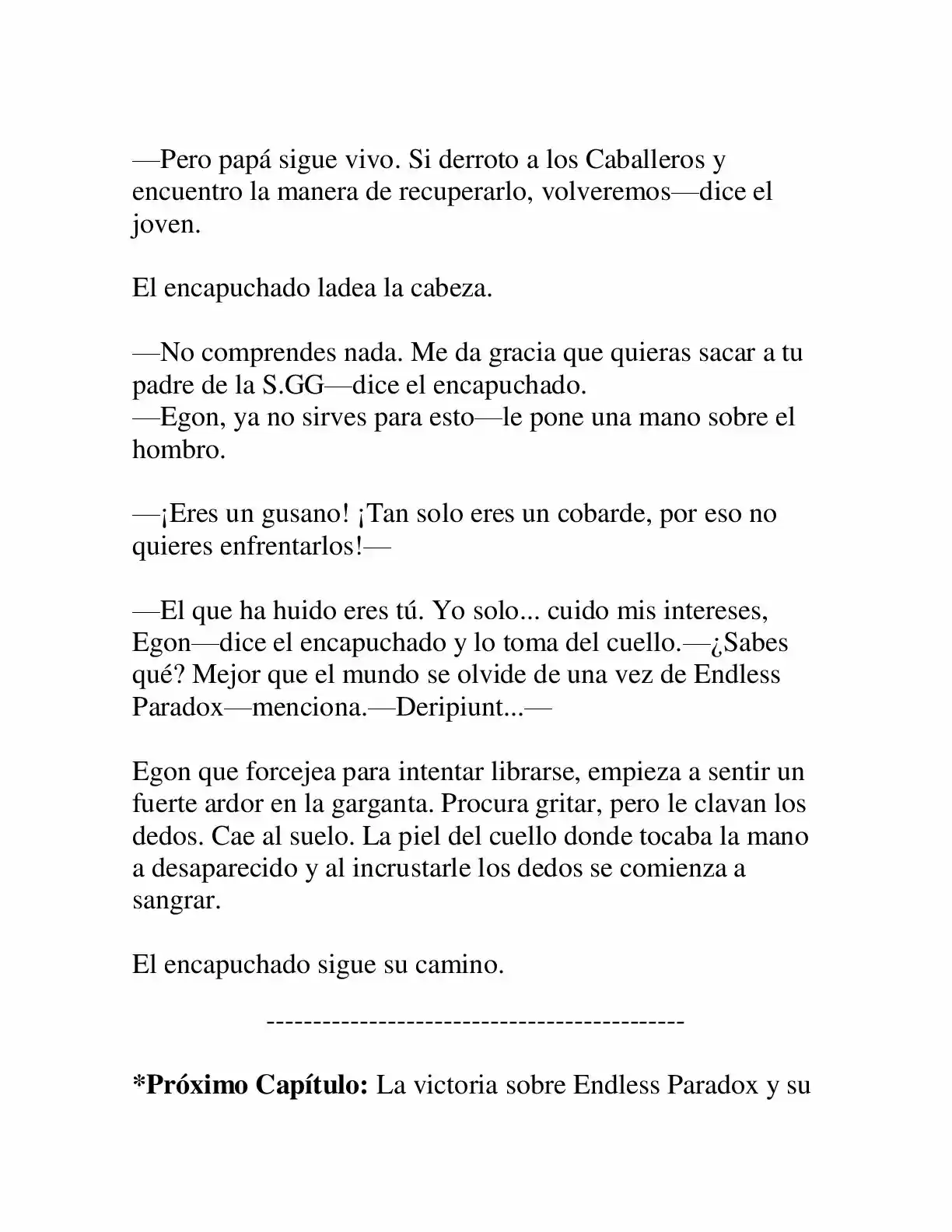 —Pero papá sigue vivo. Si derroto a los Caballeros y encuentro la manera de recuperarlo, volveremos—dice el joven.

El encapuchado ladea la cabeza.

—No comprendes nada. Me da gracia que quieras sacar a tu padre de la S.GG—dice el encapuchado.
—Egon, ya no sirves para esto—le pone una mano sobre el hombro.

—¡Eres un gusano! ¡Tan solo eres un cobarde, por eso no quieres enfrentarlos!—

—El que ha huido eres tú. Yo solo... cuido mis intereses, Egon—dice el encapuchado y lo toma del cuello.—¿Sabes qué? Mejor que el mundo se olvide de una vez de Endless Paradox—menciona.—Deripiunt...—

Egon que forcejea para intentar librarse, empieza a sentir un fuerte ardor en la garganta. Procura gritar, pero le clavan los dedos. Cae al suelo. La piel del cuello donde tocaba la mano a desaparecido y al incrustarle los dedos se comienza a sangrar.

El encapuchado sigue su camino.

--------------------------------------------

*Próximo Capítulo: La victoria sobre Endless Paradox y su